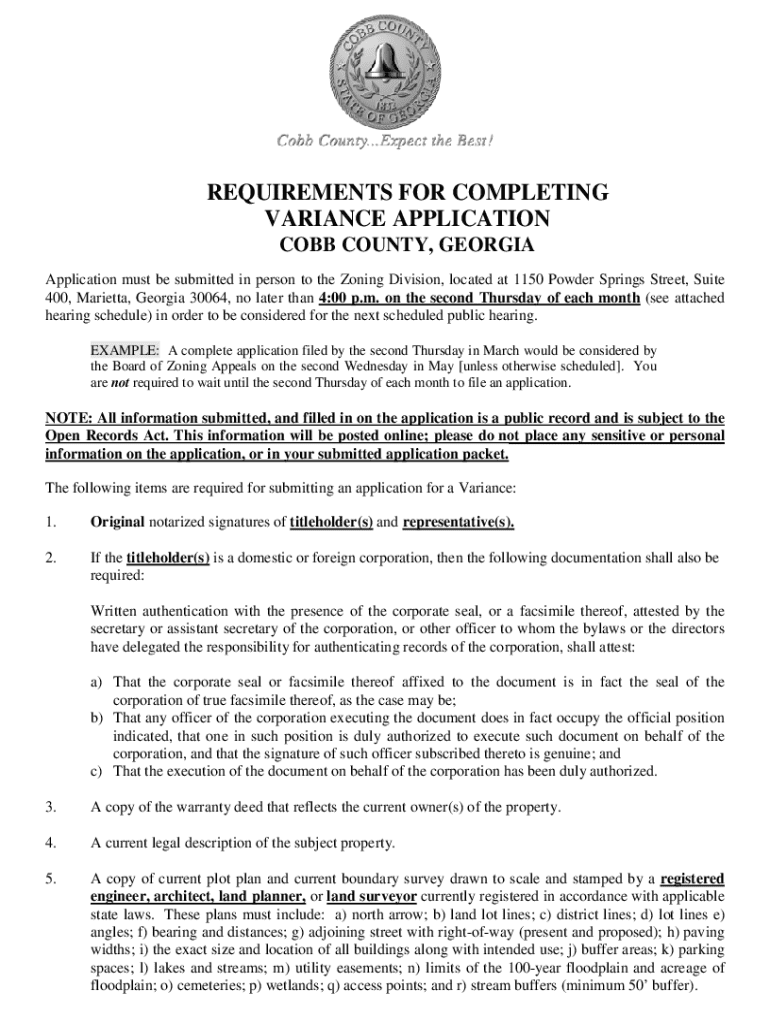 COBB COUNTY
STATE OF GEORGIA
1832

Cobb County...Expect the Best!

REQUIREMENTS FOR COMPLETING VARIANCE APPLICATION
COBB COUNTY, GEORGIA

Application must be submitted in person to the Zoning Division, located at 1150 Powder Springs Street, Suite 400, Marietta, Georgia 30064, no later than 4:00 p.m. on the second Thursday of each month (see attached hearing schedule) in order to be considered for the next scheduled public hearing.

EXAMPLE: A complete application filed by the second Thursday in March would be considered by the Board of Zoning Appeals on the second Wednesday in May [unless otherwise scheduled]. You are not required to wait until the second Thursday of each month to file an application.

NOTE: All information submitted, and filled in on the application is a public record and is subject to the Open Records Act. This information will be posted online; please do not place any sensitive or personal information on the application, or in your submitted application packet.

The following items are required for submitting an application for a Variance:

1. Original notarized signatures of titleholder(s) and representative(s).

2. If the titleholder(s) is a domestic or foreign corporation, then the following documentation shall also be required:

Written authentication with the presence of the corporate seal, or a facsimile thereof, attested by the secretary or assistant secretary of the corporation, or other officer to whom the bylaws or the directors have delegated the responsibility for authenticating records of the corporation, shall attest:

a) That the corporate seal or facsimile thereof affixed to the document is in fact the seal of the corporation of true facsimile thereof, as the case may be;
b) That any officer of the corporation executing the document does in fact occupy the official position indicated, that one in such position is duly authorized to execute such document on behalf of the corporation, and that the signature of such officer subscribed thereto is genuine; and
c) That the execution of the document on behalf of the corporation has been duly authorized.

3. A copy of the warranty deed that reflects the current owner(s) of the property.

4. A current legal description of the subject property.

5. A copy of current plot plan and current boundary survey drawn to scale and stamped by a registered engineer, architect, land planner, or land surveyor currently registered in accordance with applicable state laws. These plans must include: a) north arrow; b) land lot lines; c) district lines; d) lot lines e) angles; f) bearing and distances; g) adjoining street with right-of-way (present and proposed); h) paving widths; i) the exact size and location of all buildings along with intended use; j) buffer areas; k) parking spaces; l) lakes and streams; m) utility easements; n) limits of the 100-year floodplain and acreage of floodplain; o) cemeteries; p) wetlands; q) access points; and r) stream buffers (minimum 50' buffer).